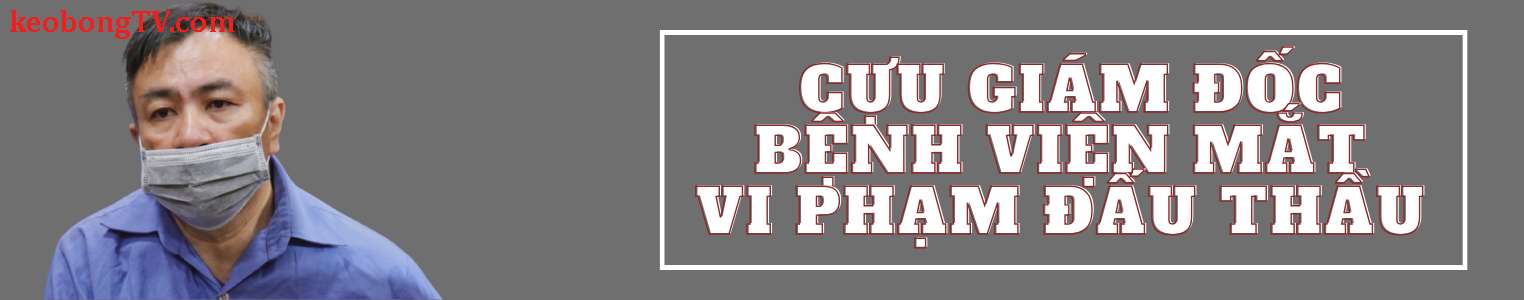 keobongTV.com

CỰU GIÁM ĐỐC BỆNH VIỆN MẮT VI PHẠM ĐẤU THẦU